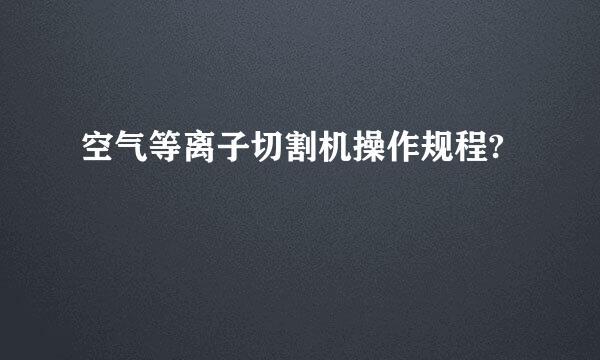 空气等离子切割机操作规程?